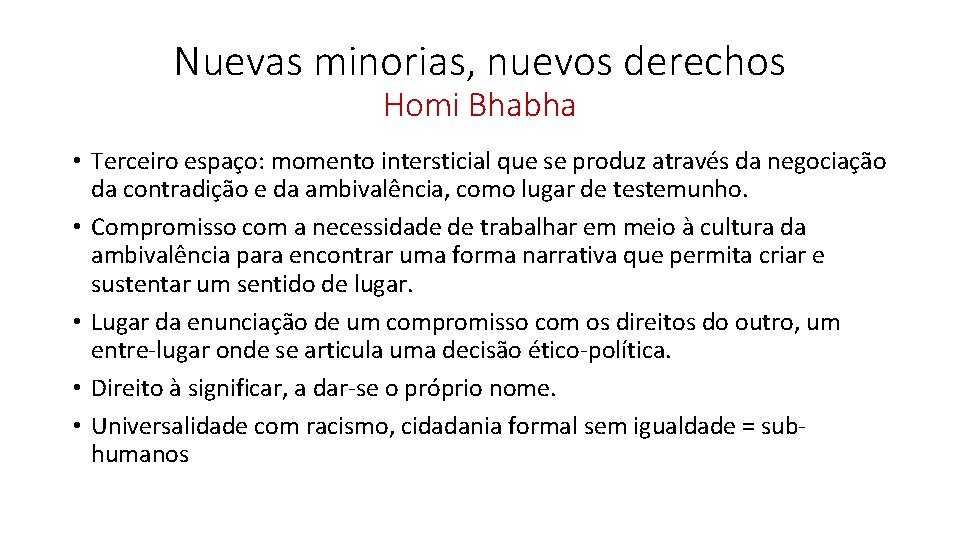 Nuevas minorias, nuevos derechos
Homi Bhabha

• Terceiro espaço: momento intersticial que se produz através da negociação da contradição e da ambivalência, como lugar de testemunho.
• Compromisso com a necessidade de trabalhar em meio à cultura da ambivalência para encontrar uma forma narrativa que permita criar e sustentar um sentido de lugar.
• Lugar da enunciação de um compromisso com os direitos do outro, um entre-lugar onde se articula uma decisão ético-política.
• Direito à significar, a dar-se o próprio nome.
• Universalidade com racismo, cidadania formal sem igualdade = sub-humanos